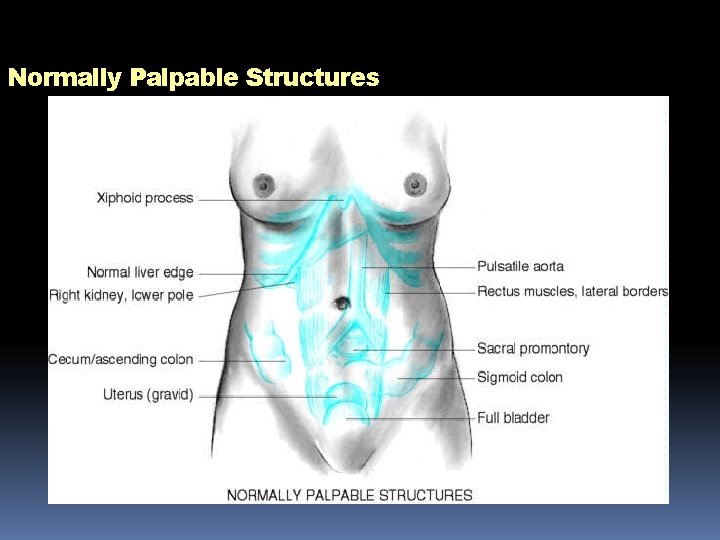 Normally Palpable Structures

Xiphoid process
Normal liver edge
Right kidney, lower pole
Cecum/ascending colon
Uterus (gravid)
Pulsatile aorta
Rectus muscles, lateral borders
Sacral promontory
Sigmoid colon
Full bladder

NORMALLY PALPABLE STRUCTURES